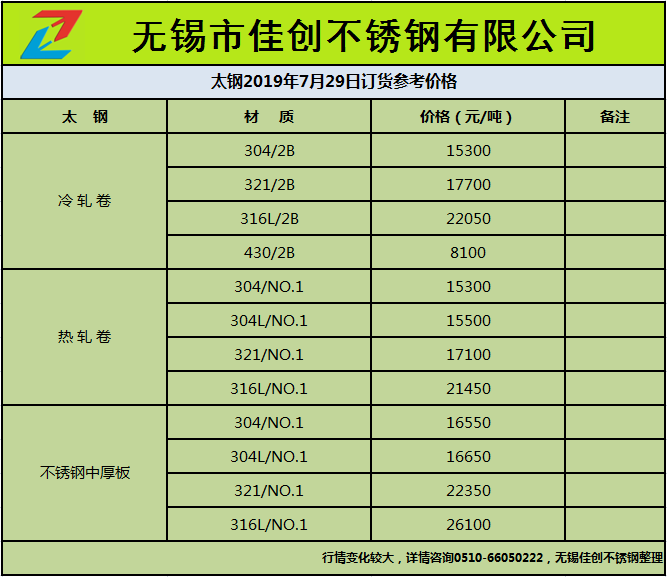 无锡市佳创不锈钢有限公司

太钢2019年7月29日订货参考价格

| 太 钢 | 材 质 | 价格（元/吨） | 备注 |
|---|---|---|---|
| 冷轧卷 | 304/2B | 15300 | |
| | 321/2B | 17700 | |
| | 316L/2B | 22050 | |
| | 430/2B | 8100 | |
| 热轧卷 | 304/NO.1 | 15300 | |
| | 304L/NO.1 | 15500 | |
| | 321/NO.1 | 17100 | |
| | 316L/NO.1 | 21450 | |
| 不锈钢中厚板 | 304/NO.1 | 16550 | |
| | 304L/NO.1 | 16650 | |
| | 321/NO.1 | 22350 | |
| | 316L/NO.1 | 26100 | |

行情变化较大，详情咨询0510-66050222，无锡佳创不锈钢整理